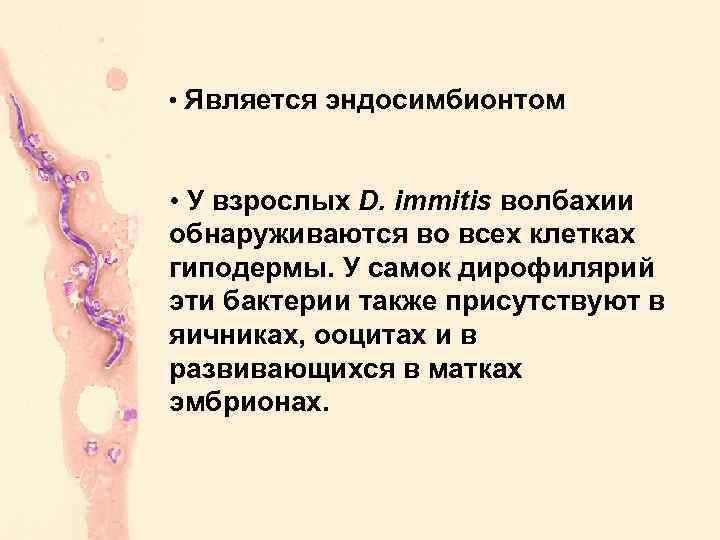 • Является эндосимбионтом

• У взрослых D. immitis волбахии обнаруживаются во всех клетках гиподермы. У самок дирофилярий эти бактерии также присутствуют в яичниках, ооцитах и в развивающихся в матках эмбрионах.